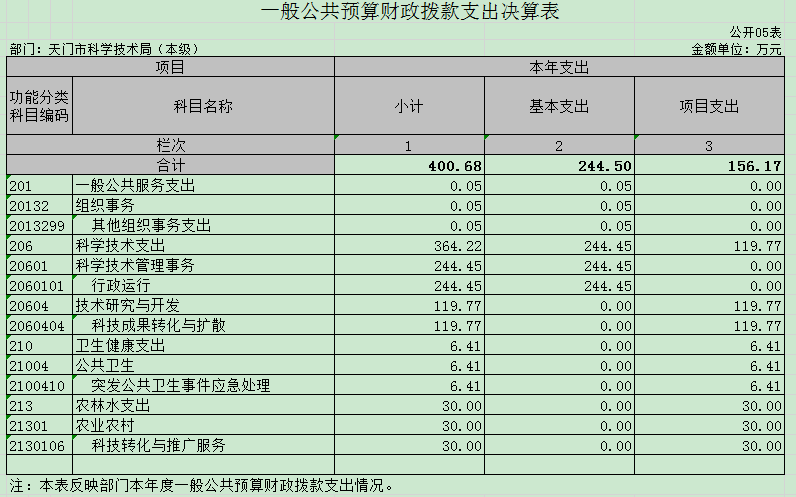 一般公共预算财政拨款支出决算表

公开05表

部门：天门市科学技术局（本级）

金额单位：万元

| 项目 | | 本年支出 | | |
|---|---|---|---|---|
| 功能分类科目编码 | 科目名称 | 小计 | 基本支出 | 项目支出 |
| 栏次 | | 1 | 2 | 3 |
| 合计 | | 400.68 | 244.50 | 156.17 |
| 201 | 一般公共服务支出 | 0.05 | 0.05 | 0.00 |
| 20132 | 组织事务 | 0.05 | 0.05 | 0.00 |
| 2013299 | 其他组织事务支出 | 0.05 | 0.05 | 0.00 |
| 206 | 科学技术支出 | 364.22 | 244.45 | 119.77 |
| 20601 | 科学技术管理事务 | 244.45 | 244.45 | 0.00 |
| 2060101 | 行政运行 | 244.45 | 244.45 | 0.00 |
| 20604 | 技术研究与开发 | 119.77 | 0.00 | 119.77 |
| 2060404 | 科技成果转化与扩散 | 119.77 | 0.00 | 119.77 |
| 210 | 卫生健康支出 | 6.41 | 0.00 | 6.41 |
| 21004 | 公共卫生 | 6.41 | 0.00 | 6.41 |
| 2100410 | 突发公共卫生事件应急处理 | 6.41 | 0.00 | 6.41 |
| 213 | 农林水支出 | 30.00 | 0.00 | 30.00 |
| 21301 | 农业农村 | 30.00 | 0.00 | 30.00 |
| 2130106 | 科技转化与推广服务 | 30.00 | 0.00 | 30.00 |
| | | | | |

注：本表反映部门本年度一般公共预算财政拨款支出情况。